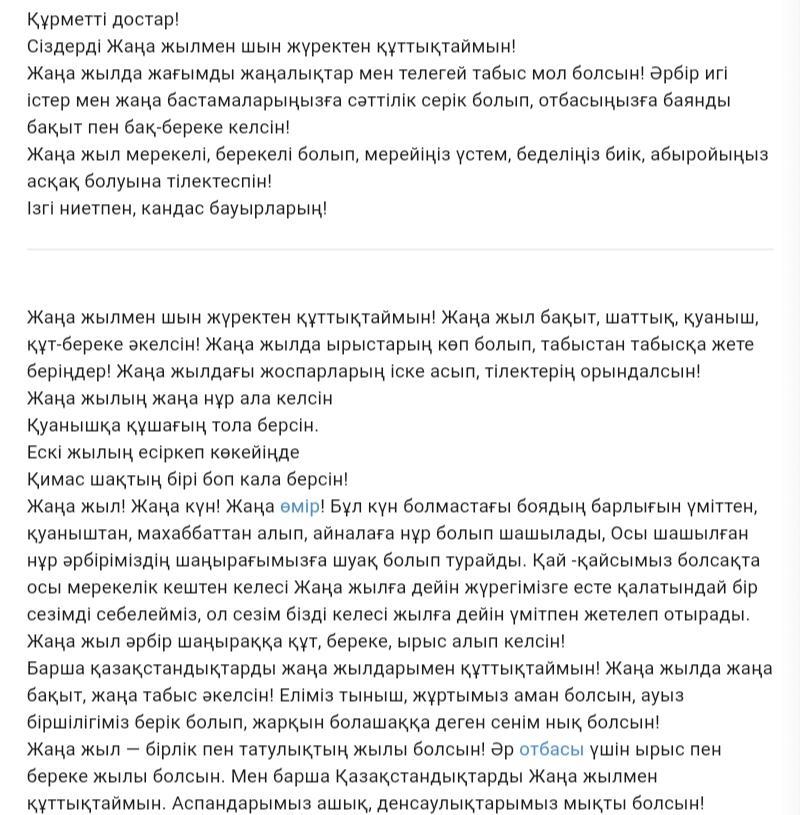 Құрметті достар!
Сіздерді Жаңа жылмен шын жүректен құттықтаймын!
Жаңа жылда жағымды жаңалықтар мен телегей табыс мол болсын! Әрбір игі істер мен жаңа бастамаларыңызға сәттілік серік болып, отбасыңызға баянды бақыт пен бақ-береке келсін!
Жаңа жыл мерекелі, берекелі болып, мерейіңіз үстем, беделіңіз биік, абыройыңыз асқақ болуына тілектеспін!
Ізгі ниетпен, кандас бауырларың!

Жаңа жылмен шын жүректен құттықтаймын! Жаңа жыл бақыт, шаттық, қуаныш, құт-береке әкелсін! Жаңа жылда ырыстарың көп болып, табыстан табысқа жете беріңдер! Жаңа жылдағы жоспарларың іске асып, тілектерің орындалсын!
Жаңа жылың жаңа нұр ала келсін
Қуанышқа құшағың тола берсін.
Ескі жылың есіркеп көкейіңде
Қимас шақтың бірі боп кала берсін!
Жаңа жыл! Жаңа күн! Жаңа өмір! Бұл күн болмастағы боядың барлығын үміттен, қуаныштан, махаббаттан алып, айналаға нұр болып шашылады, Осы шашылған нұр әрбіріміздің шаңырағымызға шуақ болып турайды. Қай -қайсымыз болсақта осы мерекелік кештен келесі Жаңа жылға дейін жүрегімізге есте қалатындай бір сезімді себелейміз, ол сезім бізді келесі жылға дейін үмітпен жетелеп отырады. Жаңа жыл әрбір шаңыраққа құт, береке, ырыс алып келсін!
Барша қазақстандықтарды жаңа жылдарымен құттықтаймын! Жаңа жылда жаңа бақыт, жаңа табыс әкелсін! Еліміз тыныш, жұртымыз аман болсын, ауыз біршілігіміз берік болып, жарқын болашаққа деген сенім нық болсын!
Жаңа жыл — бірлік пен татулықтың жылы болсын! Әр отбасы үшін ырыс пен береке жылы болсын. Мен барша Қазақстандықтарды Жаңа жылмен құттықтаймын. Аспандарымыз ашық, денсаулықтарымыз мықты болсын!